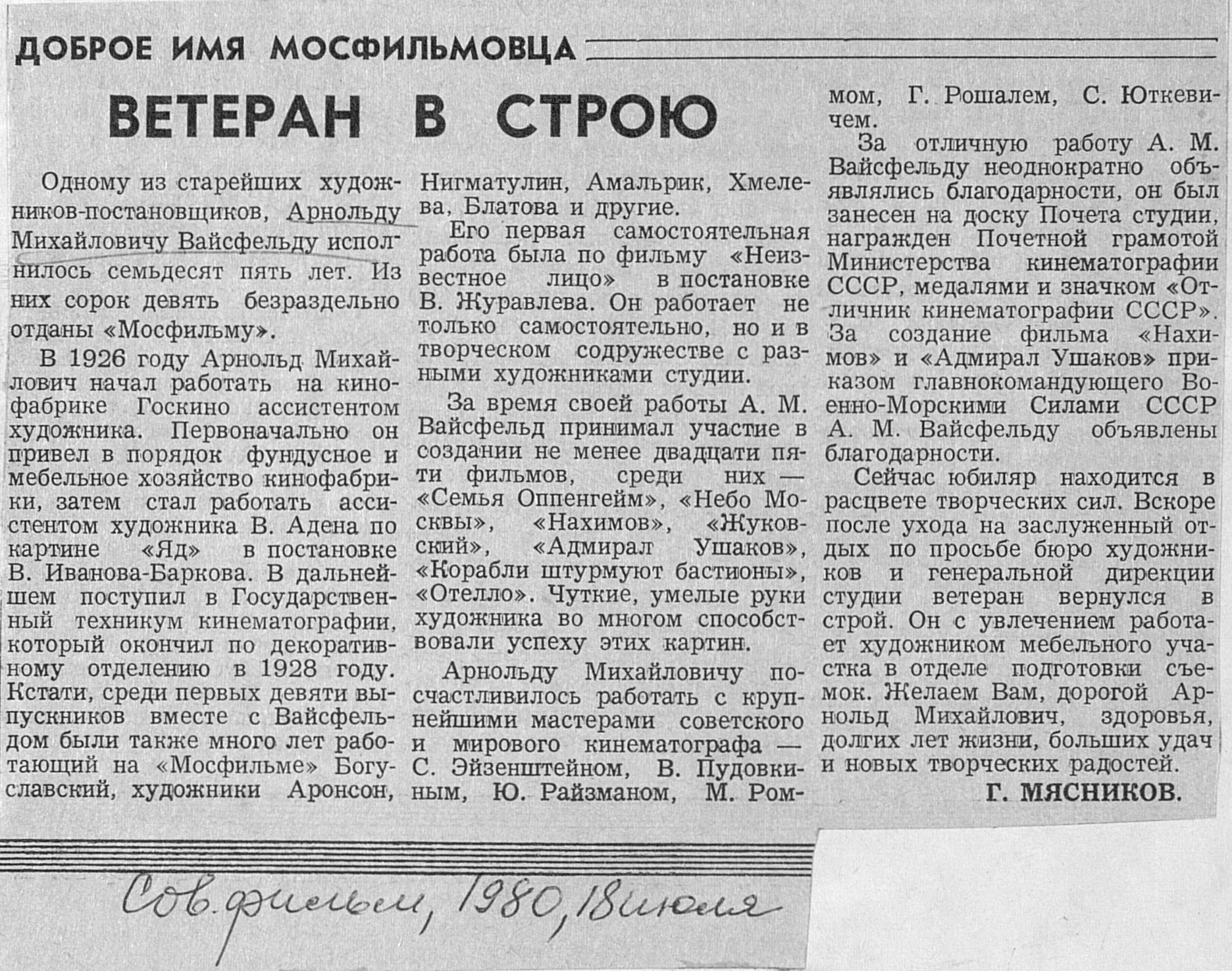 ДОБРОЕ ИМЯ МОСФИЛЬМОВЦА

ВЕТЕРАН В СТРОЮ

Одному из старейших художников-постановщиков, Арнольду Михайловичу Вайсфельду исполнилось семьдесят пять лет. Из них сорок девять безраздельно отданы «Мосфильму».

В 1926 году Арнольд Михайлович начал работать на кинофабрике Госкино ассистентом художника. Первоначально он привел в порядок фундусное и мебельное хозяйство кинофабрики, затем стал работать ассистентом художника В. Адена по картине «Яд» в постановке В. Иванова-Баркова. В дальнейшем поступил в Государственный техникум кинематографии, который окончил по декоративному отделению в 1928 году. Кстати, среди первых девяти выпускников вместе с Вайсфельдом были также много лет работающий на «Мосфильме» Богуславский, художники Аронсон, Нигматулин, Амальрик, Хмелева, Блатова и другие.

Его первая самостоятельная работа была по фильму «Неизвестное лицо» в постановке В. Журавлева. Он работает не только самостоятельно, но и в творческом содружестве с разными художниками студии.

За время своей работы А. М. Вайсфельд принимал участие в создании не менее двадцати пяти фильмов, среди них — «Семья Оппенгейм», «Небо Москвы», «Нахимов», «Жуковский», «Адмирал Ушаков», «Корабли штурмуют бастионы», «Отелло». Чуткие, умелые руки художника во многом способствовали успеху этих картин.

Арнольду Михайловичу посчастливилось работать с крупнейшими мастерами советского и мирового кинематографа — С. Эйзенштейном, В. Пудовкиным, Ю. Райзманом, М. Роммом, Г. Рошалем, С. Юткевичем.

За отличную работу А. М. Вайсфельду неоднократно объявлялись благодарности, он был занесен на доску Почета студии, награжден Почетной грамотой Министерства кинематографии СССР, медалями и значком «Отличник кинематографии СССР». За создание фильма «Нахимов» и «Адмирал Ушаков» приказом главнокомандующего Военно-Морскими Силами СССР А. М. Вайсфельду объявлены благодарности.

Сейчас юбиляр находится в расцвете творческих сил. Вскоре после ухода на заслуженный отдых по просьбе бюро художников и генеральной дирекции студии ветеран вернулся в строй. Он с увлечением работает художником мебельного участка в отделе подготовки съемок. Желаем Вам, дорогой Арнольд Михайлович, здоровья, долгих лет жизни, больших удач и новых творческих радостей.

Г. МЯСНИКОВ.

Сов. фильм, 1980, 18 июля